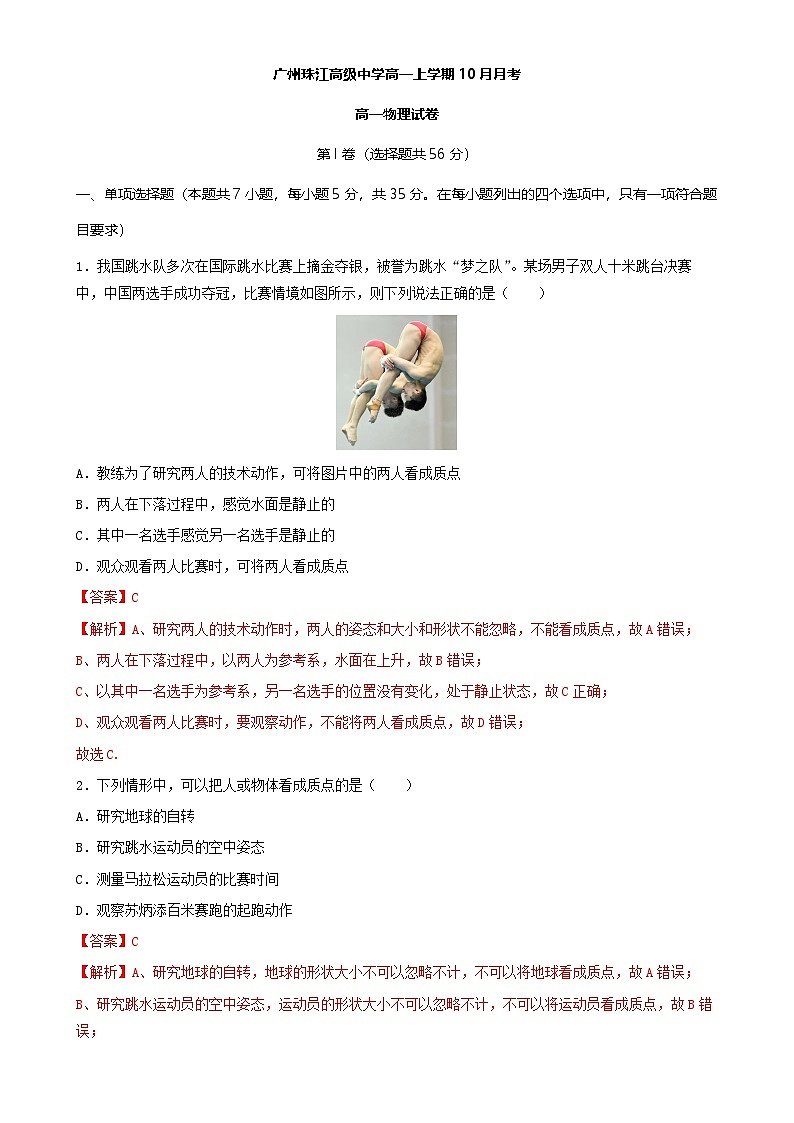 广州珠江高级中学高一上学期10月月考

高一物理试卷

第Ⅰ卷（选择题共56分）

一、单项选择题（本题共7小题，每小题5分，共35分。在每小题列出的四个选项中，只有一项符合题目要求）

1．我国跳水队多次在国际跳水比赛上摘金夺银，被誉为跳水“梦之队”。某场男子双人十米跳台决赛中，中国两选手成功夺冠，比赛情境如图所示，则下列说法正确的是（　　）

A．教练为了研究两人的技术动作，可将图片中的两人看成质点

B．两人在下落过程中，感觉水面是静止的

C．其中一名选手感觉另一名选手是静止的

D．观众观看两人比赛时，可将两人看成质点

【答案】C

【解析】A、研究两人的技术动作时，两人的姿态和大小和形状不能忽略，不能看成质点，故A错误；

B、两人在下落过程中，以两人为参考系，水面在上升，故B错误；

C、以其中一名选手为参考系，另一名选手的位置没有变化，处于静止状态，故C正确；

D、观众观看两人比赛时，要观察动作，不能将两人看成质点，故D错误；

故选C.

2．下列情形中，可以把人或物体看成质点的是（　　）

A．研究地球的自转

B．研究跳水运动员的空中姿态

C．测量马拉松运动员的比赛时间

D．观察苏炳添百米赛跑的起跑动作

【答案】C

【解析】A、研究地球的自转，地球的形状大小不可以忽略不计，不可以将地球看成质点，故A错误；

B、研究跳水运动员的空中姿态，运动员的形状大小不可以忽略不计，不可以将运动员看成质点，故B错误；